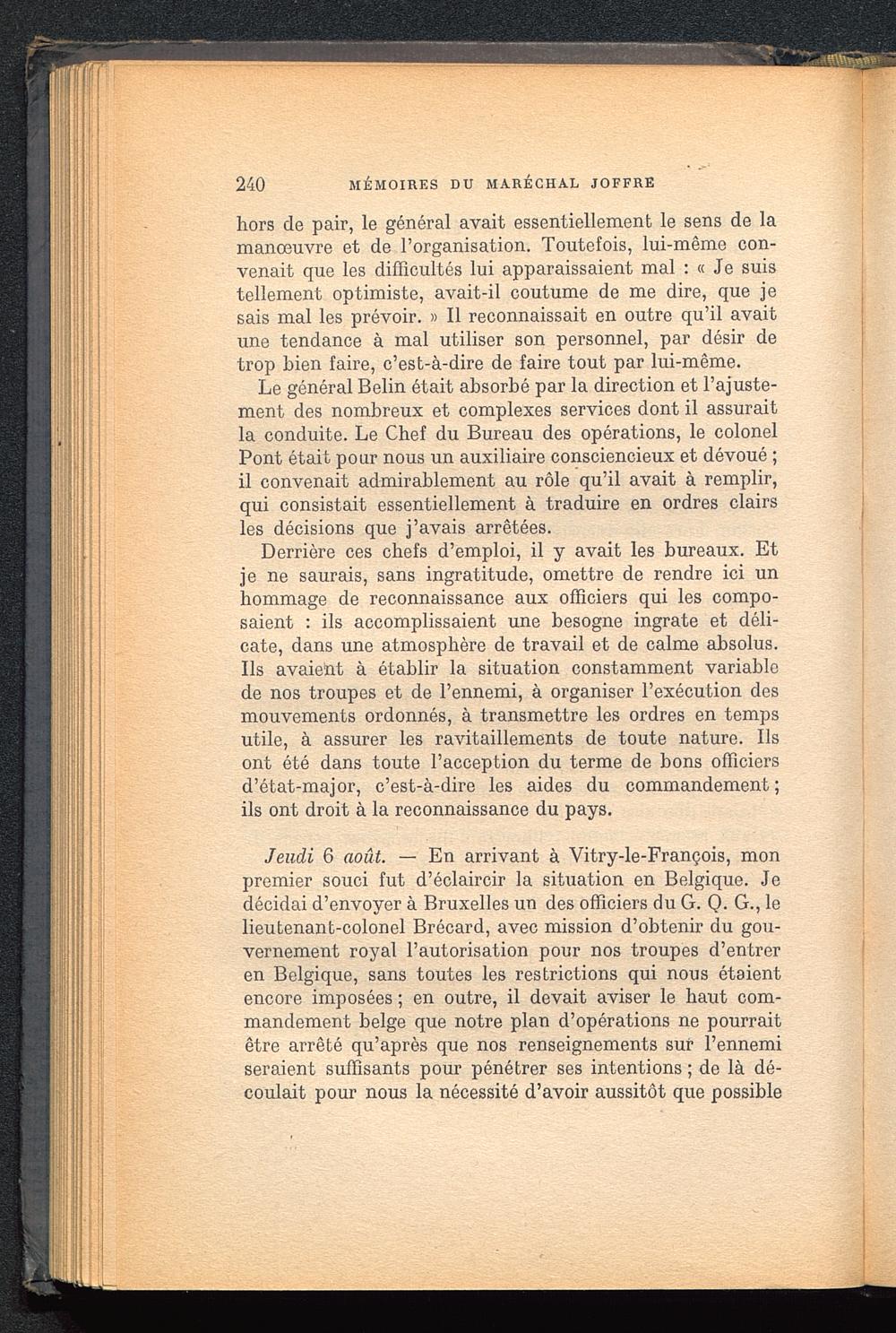 240 MÉMOIRES DU MARÉCHAL JOFFRE

hors de pair, le général avait essentiellement le sens de la manœuvre et de l'organisation. Toutefois, lui-même convenait que les difficultés lui apparaissaient mal : « Je suis tellement optimiste, avait-il coutume de me dire, que je sais mal les prévoir. » Il reconnaissait en outre qu'il avait une tendance à mal utiliser son personnel, par désir de trop bien faire, c'est-à-dire de faire tout par lui-même.

Le général Belin était absorbé par la direction et l'ajustement des nombreux et complexes services dont il assurait la conduite. Le Chef du Bureau des opérations, le colonel Pont était pour nous un auxiliaire consciencieux et dévoué ; il convenait admirablement au rôle qu'il avait à remplir, qui consistait essentiellement à traduire en ordres clairs les décisions que j'avais arrêtées.

Derrière ces chefs d'emploi, il y avait les bureaux. Et je ne saurais, sans ingratitude, omettre de rendre ici un hommage de reconnaissance aux officiers qui les composaient : ils accomplissaient une besogne ingrate et délicate, dans une atmosphère de travail et de calme absolus. Ils avaient à établir la situation constamment variable de nos troupes et de l'ennemi, à organiser l'exécution des mouvements ordonnés, à transmettre les ordres en temps utile, à assurer les ravitaillements de toute nature. Ils ont été dans toute l'acception du terme de bons officiers d'état-major, c'est-à-dire les aides du commandement ; ils ont droit à la reconnaissance du pays.

Jeudi 6 août. — En arrivant à Vitry-le-François, mon premier souci fut d'éclaircir la situation en Belgique. Je décidai d'envoyer à Bruxelles un des officiers du G. Q. G., le lieutenant-colonel Brécard, avec mission d'obtenir du gouvernement royal l'autorisation pour nos troupes d'entrer en Belgique, sans toutes les restrictions qui nous étaient encore imposées ; en outre, il devait aviser le haut commandement belge que notre plan d'opérations ne pourrait être arrêté qu'après que nos renseignements sur l'ennemi seraient suffisants pour pénétrer ses intentions ; de là découlait pour nous la nécessité d'avoir aussitôt que possible